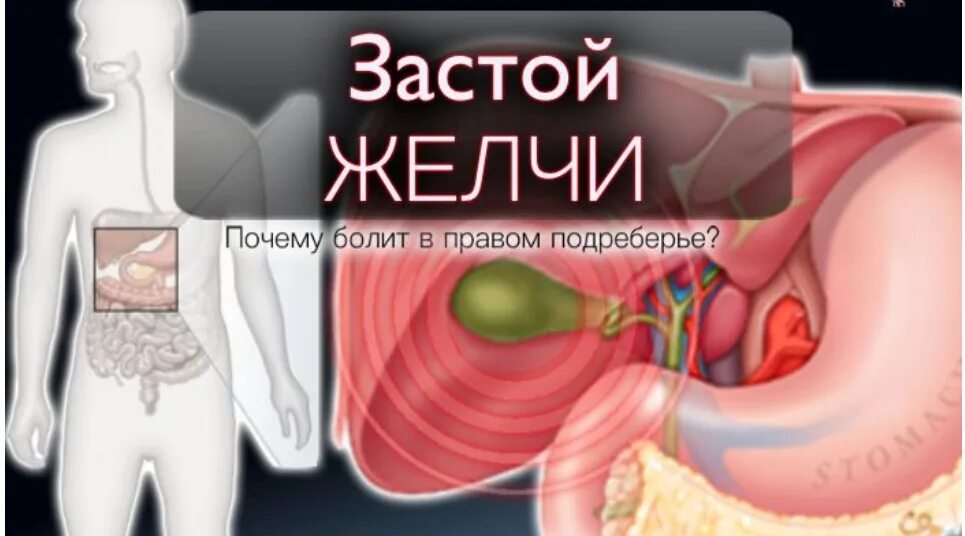 Застой
ЖЕЛЧИ
Почему болит в правом подреберье?

STOMACH